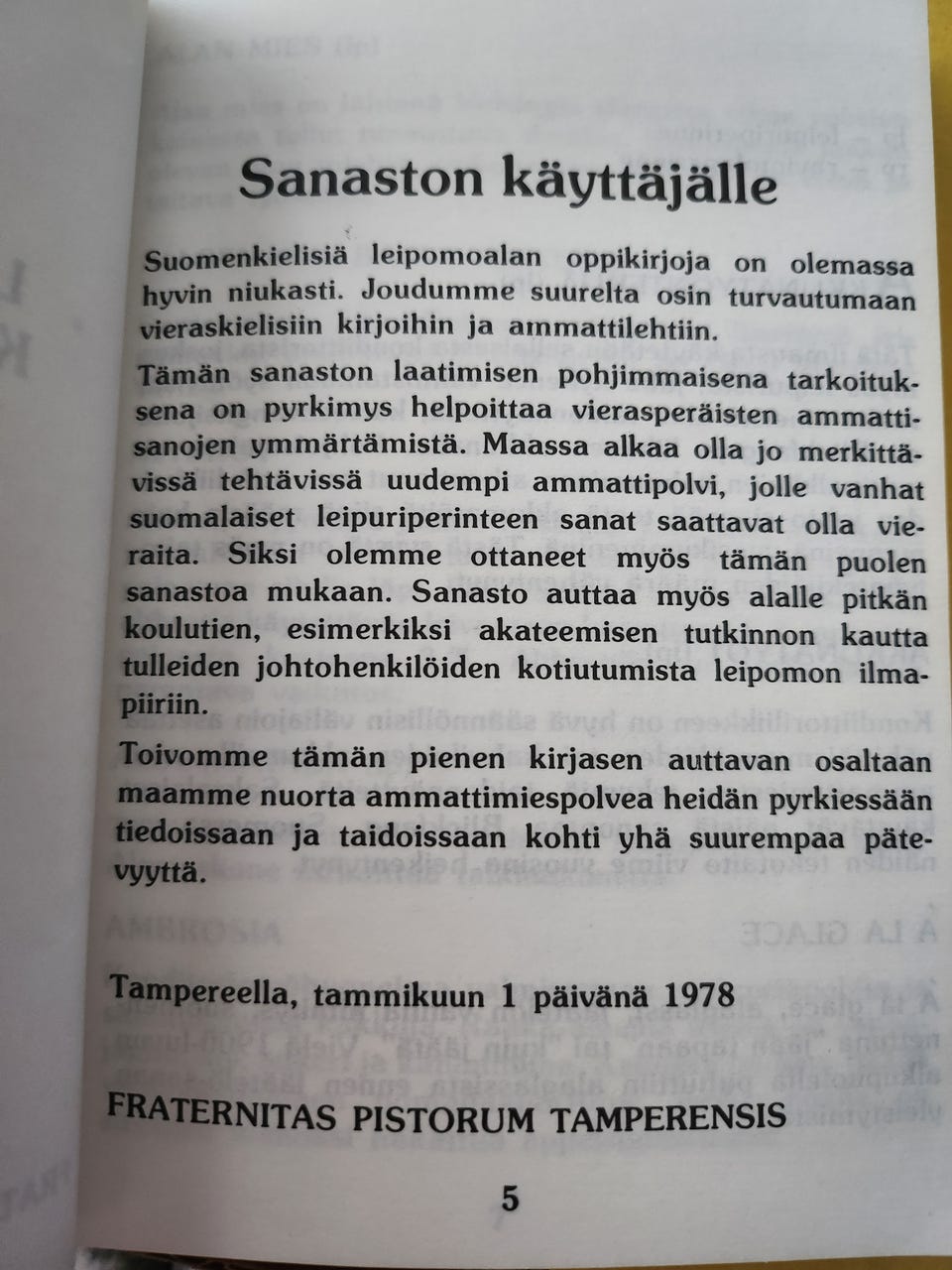 Sanaston käyttäjälle

Suomenkielisiä leipomoalan oppikirjoja on olemassa hyvin niukasti. Joudumme suurelta osin turvautumaan vieraskielisiin kirjoihin ja ammattilehtiin.

Tämän sanaston laatimisen pohjimmaisena tarkoituksena on pyrkimys helpoittaa vierasperäisten ammattisanojen ymmärtämistä. Maassa alkaa olla jo merkittävissä tehtävissä uudempi ammattipolvi, jolle vanhat suomalaiset leipuriperinteen sanat saattavat olla vieraita. Siksi olemme ottaneet myös tämän puolen sanastoa mukaan. Sanasto auttaa myös alalle pitkän koulutien, esimerkiksi akateemisen tutkinnon kautta tulleiden johtohenkilöiden kotiutumista leipomon ilmapiiriin.

Toivomme tämän pienen kirjasen auttavan osaltaan maamme nuorta ammattimiespolvea heidän pyrkiessään tiedoissaan ja taidoissaan kohti yhä suurempaa pätevyyttä.

Tampereella, tammikuun 1 päivänä 1978

FRATERNITAS PISTORUM TAMPERENSIS

5